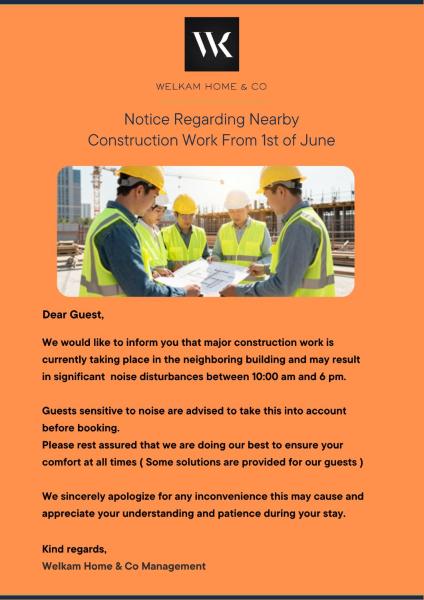 WK

WELKAM HOME & CO

Notice Regarding Nearby Construction Work From 1st of June

Dear Guest,

We would like to inform you that major construction work is currently taking place in the neighboring building and may result in significant  noise disturbances between 10:00 am and 6 pm.

Guests sensitive to noise are advised to take this into account before booking.
Please rest assured that we are doing our best to ensure your comfort at all times ( Some solutions are provided for our guests )

We sincerely apologize for any inconvenience this may cause and appreciate your understanding and patience during your stay.

Kind regards,
Welkam Home & Co Management